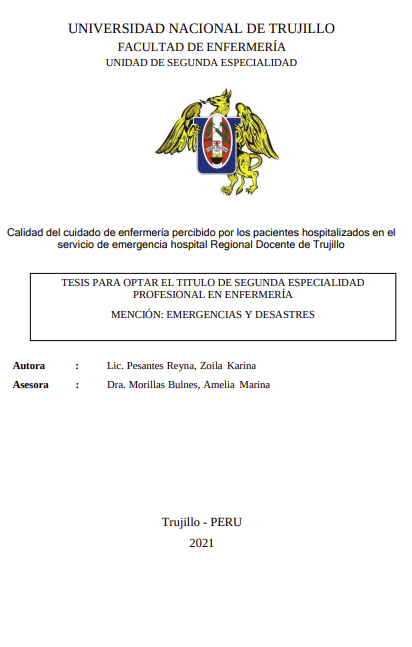 UNIVERSIDAD NACIONAL DE TRUJILLO
FACULTAD DE ENFERMERÍA
UNIDAD DE SEGUNDA ESPECIALIDAD

Calidad del cuidado de enfermería percibido por los pacientes hospitalizados en el servicio de emergencia hospital Regional Docente de Trujillo

TESIS PARA OPTAR EL TITULO DE SEGUNDA ESPECIALIDAD PROFESIONAL EN ENFERMERÍA

MENCIÓN: EMERGENCIAS Y DESASTRES

Autora : Lic. Pesantes Reyna, Zoila Karina
Asesora : Dra. Morillas Bulnes, Amelia Marina

Trujillo - PERU
2021